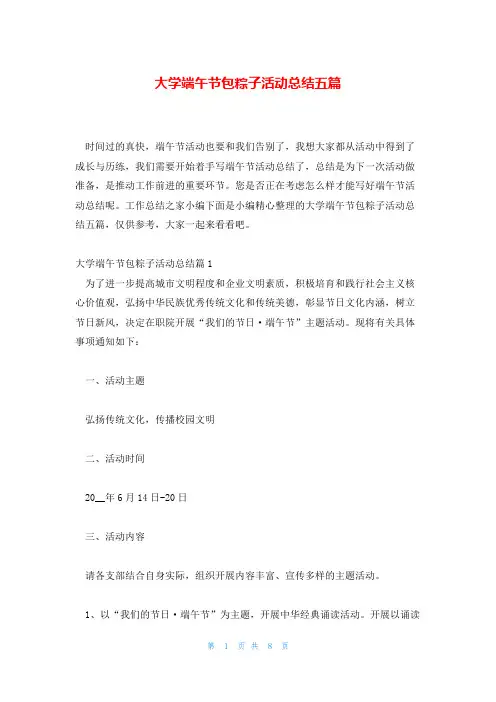 大学端午节包粽子活动总结五篇

时间过的真快，端午节活动也要和我们告别了，我想大家都从活动中得到了成长与历练，我们需要开始着手写端午节活动总结了，总结是为下一次活动做准备，是推动工作前进的重要环节。您是否正在考虑怎么样才能写好端午节活动总结呢。工作总结之家小编下面是小编精心整理的大学端午节包粽子活动总结五篇，仅供参考，大家一起来看看吧。

大学端午节包粽子活动总结篇1
为了进一步提高城市文明程度和企业文明素质，积极培育和践行社会主义核心价值观，弘扬中华民族优秀传统文化和传统美德，彰显节日文化内涵，树立节日新风，决定在职院开展“我们的节日·端午节”主题活动。现将有关具体事项通知如下：

一、活动主题

弘扬传统文化，传播校园文明

二、活动时间

20__年6月14日-20日

三、活动内容

请各支部结合自身实际，组织开展内容丰富、宣传多样的主题活动。

1、以“我们的节日·端午节”为主题，开展中华经典诵读活动。开展以诵读

第 1 页 共 8 页